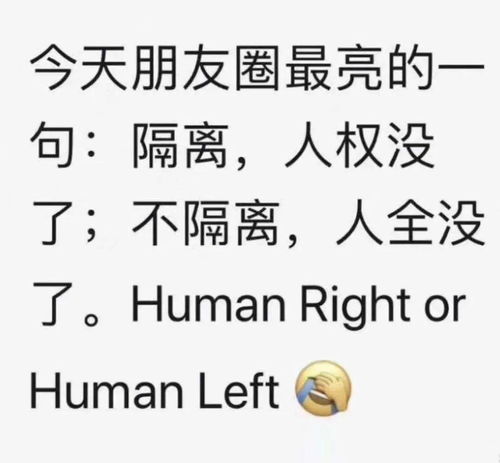 今天朋友圈最亮的一句：隔离，人权没了；不隔离，人全没了。Human Right or Human Left